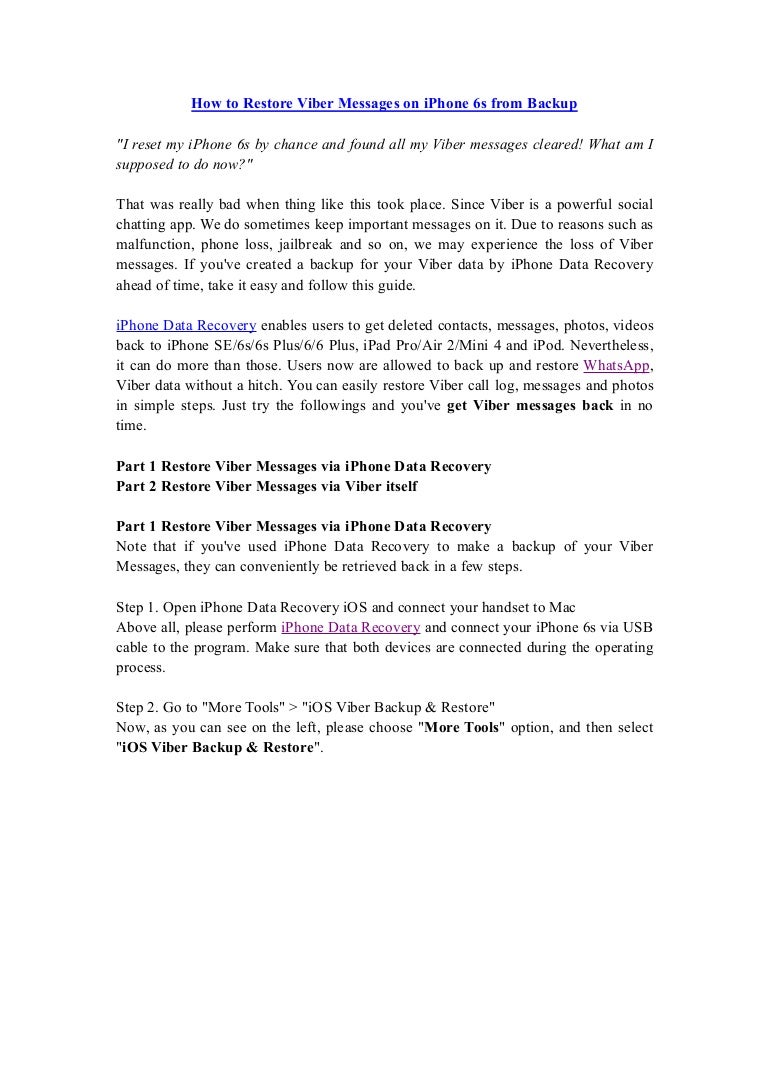 How to Restore Viber Messages on iPhone 6s from Backup

"I reset my iPhone 6s by chance and found all my Viber messages cleared! What am I supposed to do now?"

That was really bad when thing like this took place. Since Viber is a powerful social chatting app. We do sometimes keep important messages on it. Due to reasons such as malfunction, phone loss, jailbreak and so on, we may experience the loss of Viber messages. If you've created a backup for your Viber data by iPhone Data Recovery ahead of time, take it easy and follow this guide.

iPhone Data Recovery enables users to get deleted contacts, messages, photos, videos back to iPhone SE/6s/6s Plus/6/6 Plus, iPad Pro/Air 2/Mini 4 and iPod. Nevertheless, it can do more than those. Users now are allowed to back up and restore WhatsApp, Viber data without a hitch. You can easily restore Viber call log, messages and photos in simple steps. Just try the followings and you've get Viber messages back in no time.

Part 1 Restore Viber Messages via iPhone Data Recovery
Part 2 Restore Viber Messages via Viber itself

Part 1 Restore Viber Messages via iPhone Data Recovery
Note that if you've used iPhone Data Recovery to make a backup of your Viber Messages, they can conveniently be retrieved back in a few steps.

Step 1. Open iPhone Data Recovery iOS and connect your handset to Mac
Above all, please perform iPhone Data Recovery and connect your iPhone 6s via USB cable to the program. Make sure that both devices are connected during the operating process.

Step 2. Go to "More Tools" > "iOS Viber Backup & Restore"
Now, as you can see on the left, please choose "More Tools" option, and then select "iOS Viber Backup & Restore".